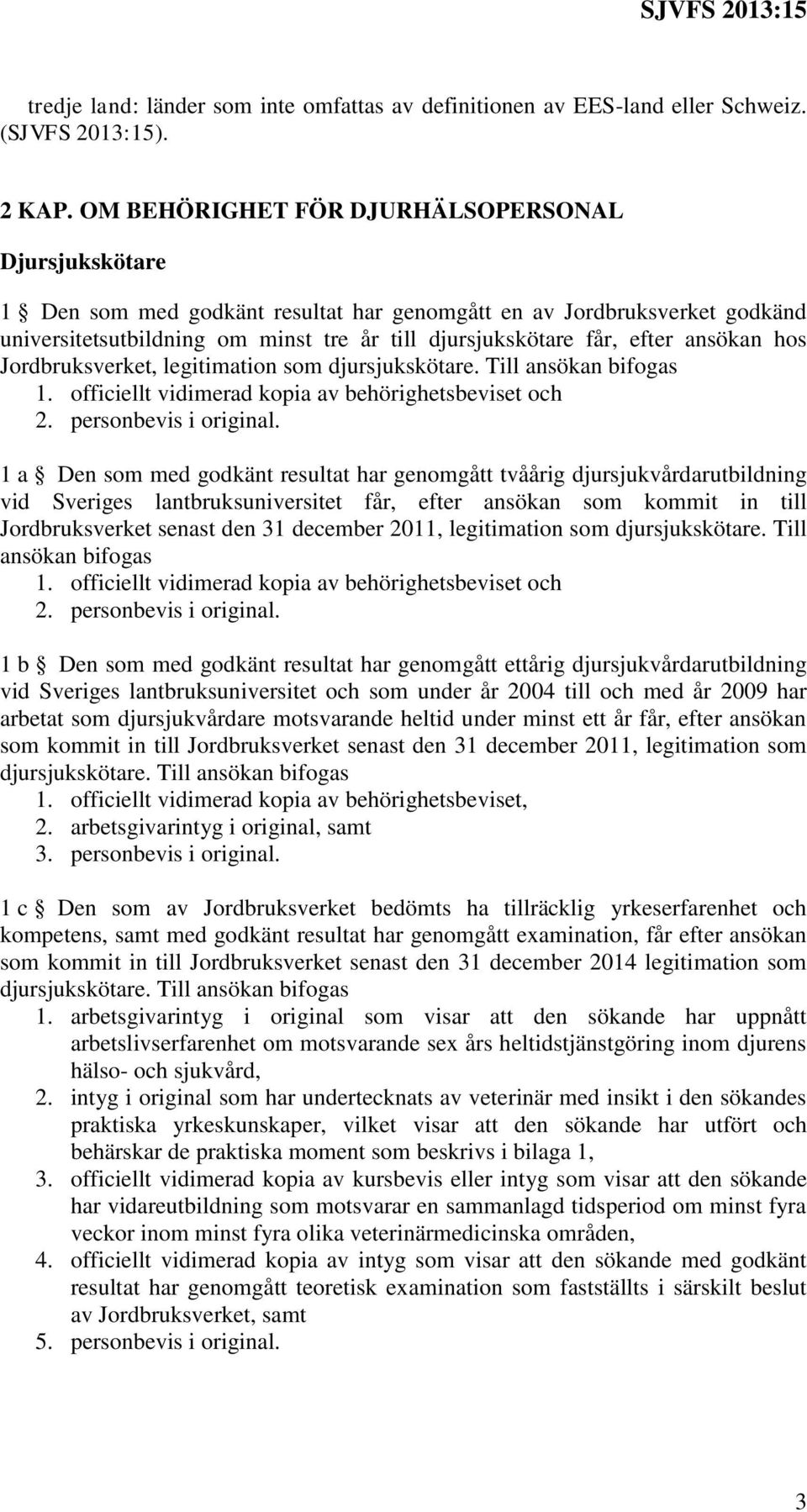 SJVFS 2013:15

tredje land: länder som inte omfattas av definitionen av EES-land eller Schweiz. (SJVFS 2013:15).

2 KAP. OM BEHÖRIGHET FÖR DJURHÄLSOPERSONAL

Djursjukskötare

1 § Den som med godkänt resultat har genomgått en av Jordbruksverket godkänd universitetsutbildning om minst tre år till djursjukskötare får, efter ansökan hos Jordbruksverket, legitimation som djursjukskötare. Till ansökan bifogas
1. officiellt vidimerad kopia av behörighetsbeviset och
2. personbevis i original.

1 a § Den som med godkänt resultat har genomgått tvåårig djursjukvårdarutbildning vid Sveriges lantbruksuniversitet får, efter ansökan som kommit in till Jordbruksverket senast den 31 december 2011, legitimation som djursjukskötare. Till ansökan bifogas
1. officiellt vidimerad kopia av behörighetsbeviset och
2. personbevis i original.

1 b § Den som med godkänt resultat har genomgått ettårig djursjukvårdarutbildning vid Sveriges lantbruksuniversitet och som under år 2004 till och med år 2009 har arbetat som djursjukvårdare motsvarande heltid under minst ett år får, efter ansökan som kommit in till Jordbruksverket senast den 31 december 2011, legitimation som djursjukskötare. Till ansökan bifogas
1. officiellt vidimerad kopia av behörighetsbeviset,
2. arbetsgivarintyg i original, samt
3. personbevis i original.

1 c § Den som av Jordbruksverket bedömts ha tillräcklig yrkeserfarenhet och kompetens, samt med godkänt resultat har genomgått examination, får efter ansökan som kommit in till Jordbruksverket senast den 31 december 2014 legitimation som djursjukskötare. Till ansökan bifogas
1. arbetsgivarintyg i original som visar att den sökande har uppnått arbetslivserfarenhet om motsvarande sex års heltidstjänstgöring inom djurens hälso- och sjukvård,
2. intyg i original som har undertecknats av veterinär med insikt i den sökandes praktiska yrkeskunskaper, vilket visar att den sökande har utfört och behärskar de praktiska moment som beskrivs i bilaga 1,
3. officiellt vidimerad kopia av kursbevis eller intyg som visar att den sökande har vidareutbildning som motsvarar en sammanlagd tidsperiod om minst fyra veckor inom minst fyra olika veterinärmedicinska områden,
4. officiellt vidimerad kopia av intyg som visar att den sökande med godkänt resultat har genomgått teoretisk examination som fastställts i särskilt beslut av Jordbruksverket, samt
5. personbevis i original.

3